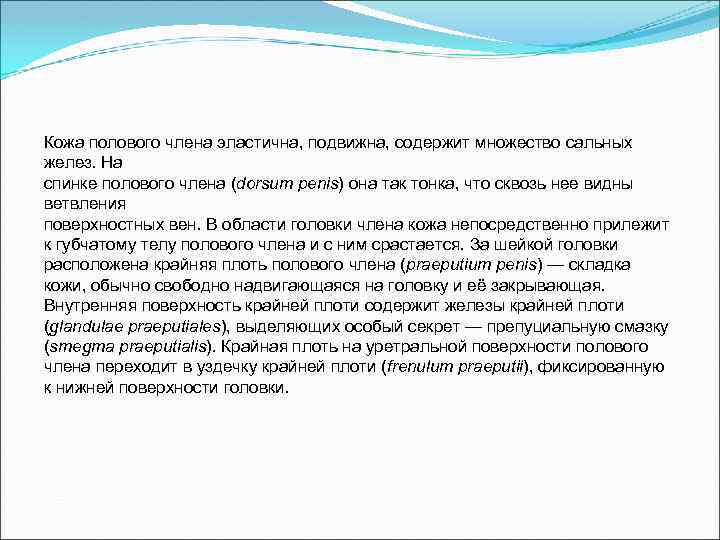 Кожа полового члена эластична, подвижна, содержит множество сальных желез. На спинке полового члена (dorsum penis) она так тонка, что сквозь нее видны ветвления поверхностных вен. В области головки члена кожа непосредственно прилежит к губчатому телу полового члена и с ним срастается. За шейкой головки расположена крайняя плоть полового члена (praeputium penis) — складка кожи, обычно свободно надвигающаяся на головку и её закрывающая. Внутренняя поверхность крайней плоти содержит железы крайней плоти (glandulae praeputiales), выделяющих особый секрет — препуциальную смазку (smegma praeputialis). Крайная плоть на уретральной поверхности полового члена переходит в уздечку крайней плоти (frenulum praeputii), фиксированную к нижней поверхности головки.